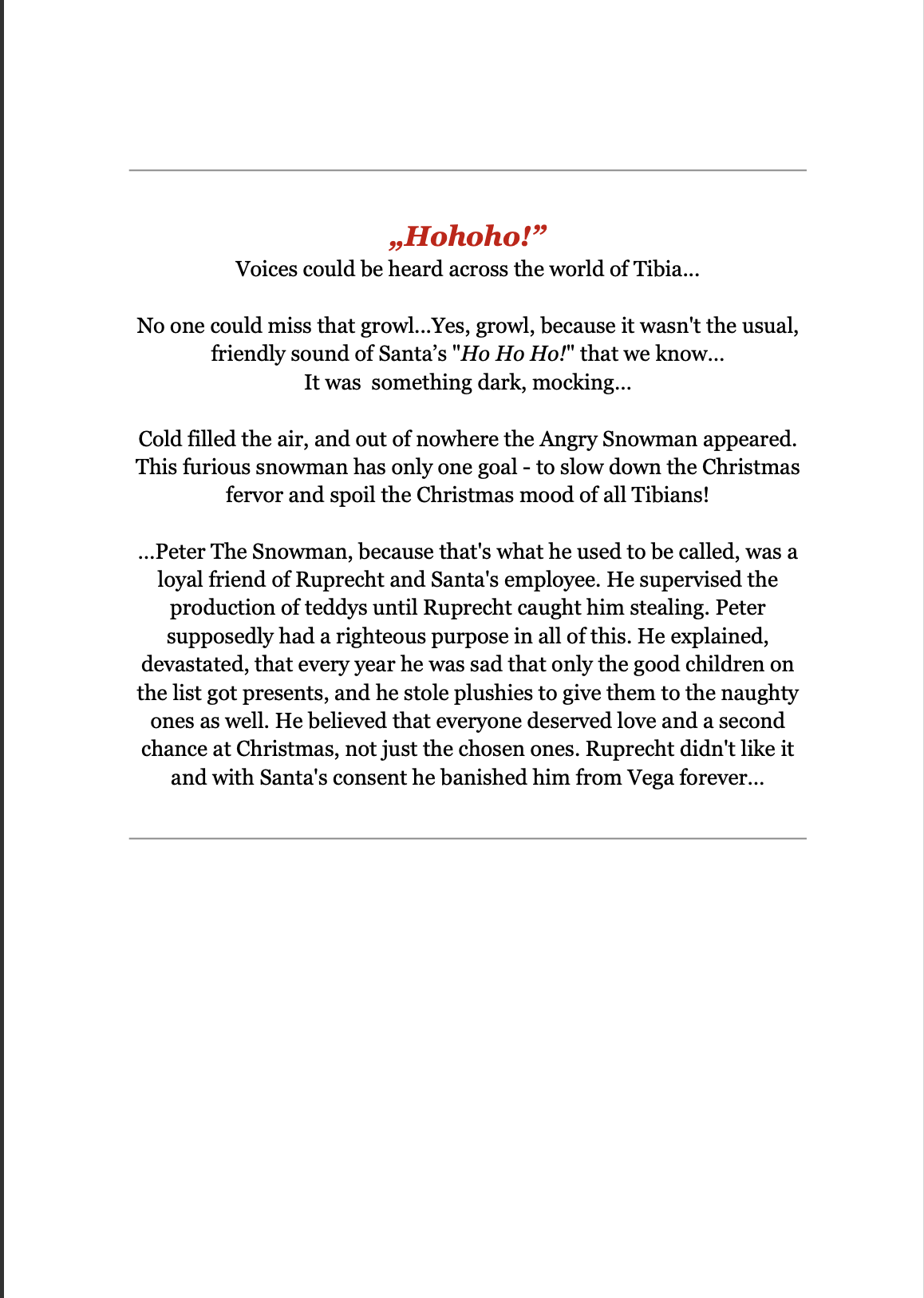 „Hohoho!”
Voices could be heard across the world of Tibia...

No one could miss that growl...Yes, growl, because it wasn't the usual, friendly sound of Santa’s "Ho Ho Ho!" that we know...
It was something dark, mocking...

Cold filled the air, and out of nowhere the Angry Snowman appeared. This furious snowman has only one goal - to slow down the Christmas fervor and spoil the Christmas mood of all Tibians!

...Peter The Snowman, because that's what he used to be called, was a loyal friend of Ruprecht and Santa's employee. He supervised the production of teddys until Ruprecht caught him stealing. Peter supposedly had a righteous purpose in all of this. He explained, devastated, that every year he was sad that only the good children on the list got presents, and he stole plushies to give them to the naughty ones as well. He believed that everyone deserved love and a second chance at Christmas, not just the chosen ones. Ruprecht didn't like it and with Santa's consent he banished him from Vega forever...